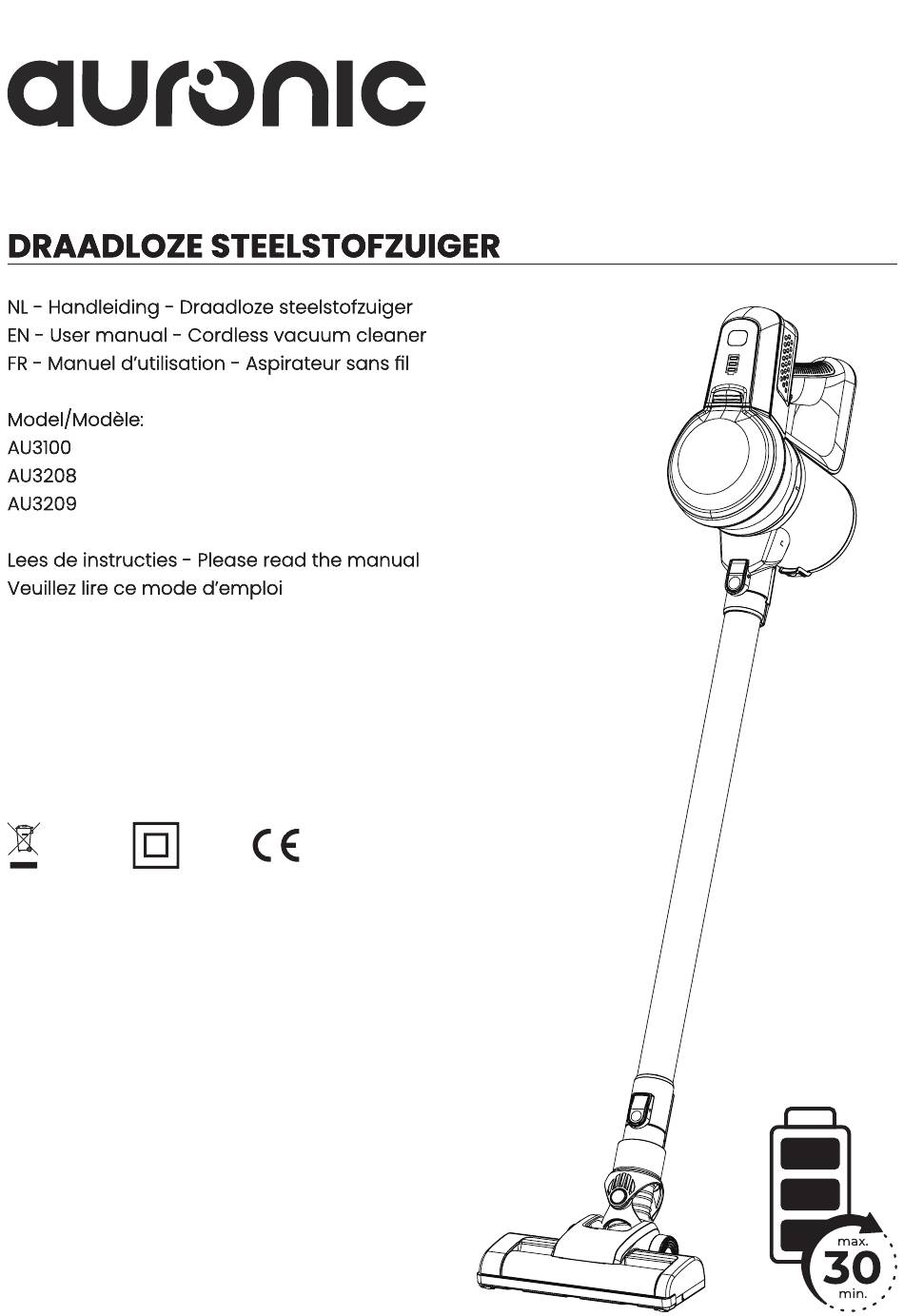 auronic

DRAADLOZE STEELSTOFZUIGER

NL - Handleiding - Draadloze steelstofzuiger
EN - User manual - Cordless vacuum cleaner
FR - Manuel d'utilisation - Aspirateur sans fil

Model/Modèle:
AU3100
AU3208
AU3209

Lees de instructies - Please read the manual
Veuillez lire ce mode d'emploi

CE

max.
30
min.